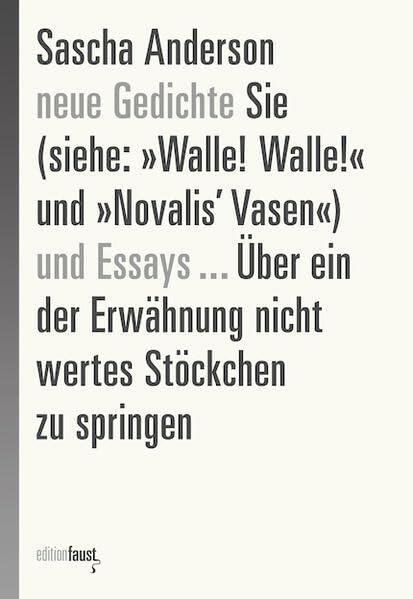 Sascha Anderson

neue Gedichte Sie (siehe: »Walle! Walle!« und »Novalis' Vasen«) und Essays ... Über ein der Erwähnung nicht wertes Stöckchen zu springen

editionfaust